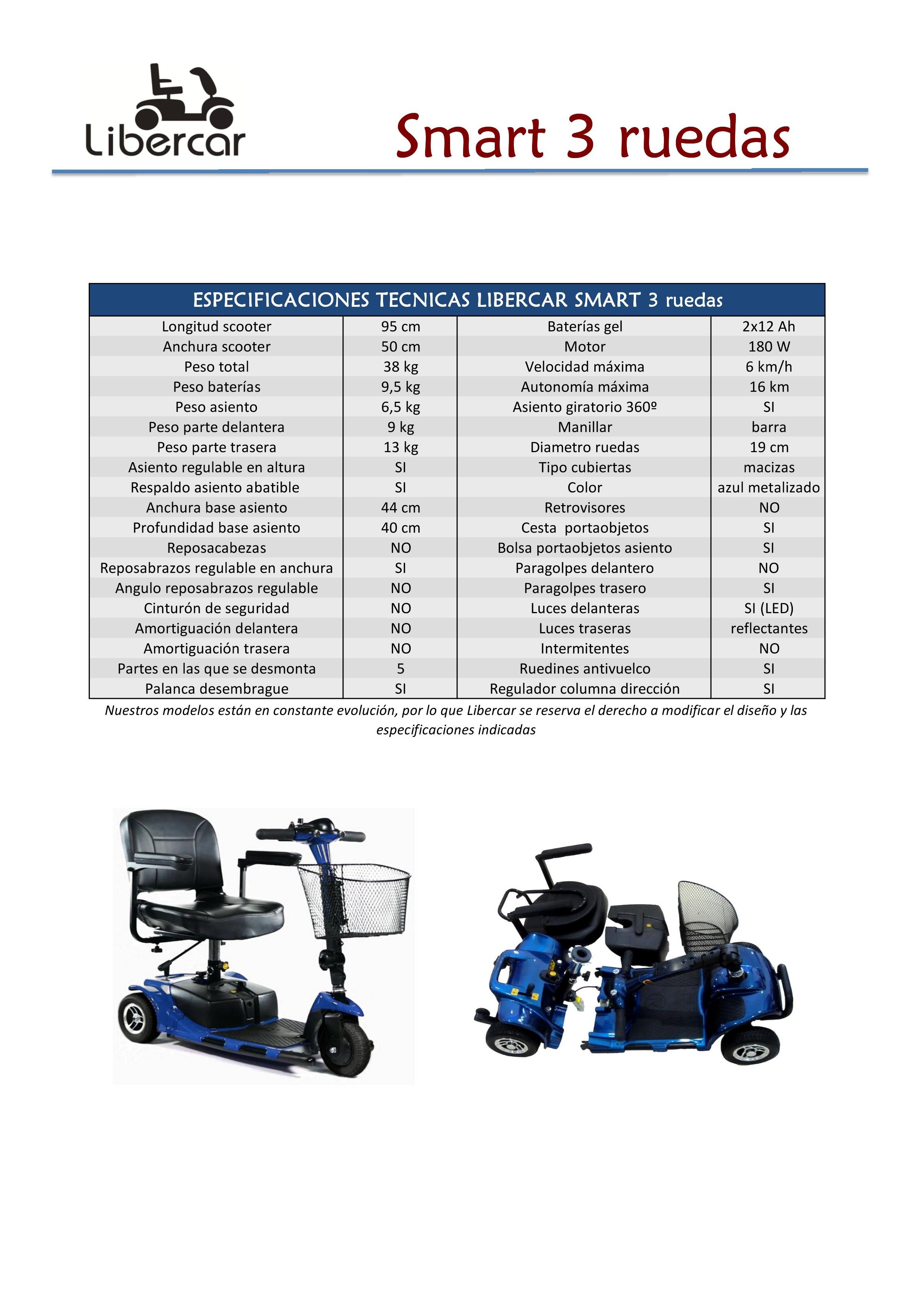 Libercar

Smart 3 ruedas

| ESPECIFICACIONES TECNICAS LIBERCAR SMART 3 ruedas | | | |
|---|---|---|---|
| Longitud scooter | 95 cm | Baterías gel | 2x12 Ah |
| Anchura scooter | 50 cm | Motor | 180 W |
| Peso total | 38 kg | Velocidad máxima | 6 km/h |
| Peso baterías | 9,5 kg | Autonomía máxima | 16 km |
| Peso asiento | 6,5 kg | Asiento giratorio 360º | SI |
| Peso parte delantera | 9 kg | Manillar | barra |
| Peso parte trasera | 13 kg | Diametro ruedas | 19 cm |
| Asiento regulable en altura | SI | Tipo cubiertas | macizas |
| Respaldo asiento abatible | SI | Color | azul metalizado |
| Anchura base asiento | 44 cm | Retrovisores | NO |
| Profundidad base asiento | 40 cm | Cesta portaobjetos | SI |
| Reposacabezas | NO | Bolsa portaobjetos asiento | SI |
| Reposabrazos regulable en anchura | SI | Paragolpes delantero | NO |
| Angulo reposabrazos regulable | NO | Paragolpes trasero | SI |
| Cinturón de seguridad | NO | Luces delanteras | SI (LED) |
| Amortiguación delantera | NO | Luces traseras | reflectantes |
| Amortiguación trasera | NO | Intermitentes | NO |
| Partes en las que se desmonta | 5 | Ruedines antivuelco | SI |
| Palanca desembrague | SI | Regulador columna dirección | SI |

Nuestros modelos están en constante evolución, por lo que Libercar se reserva el derecho a modificar el diseño y las especificaciones indicadas